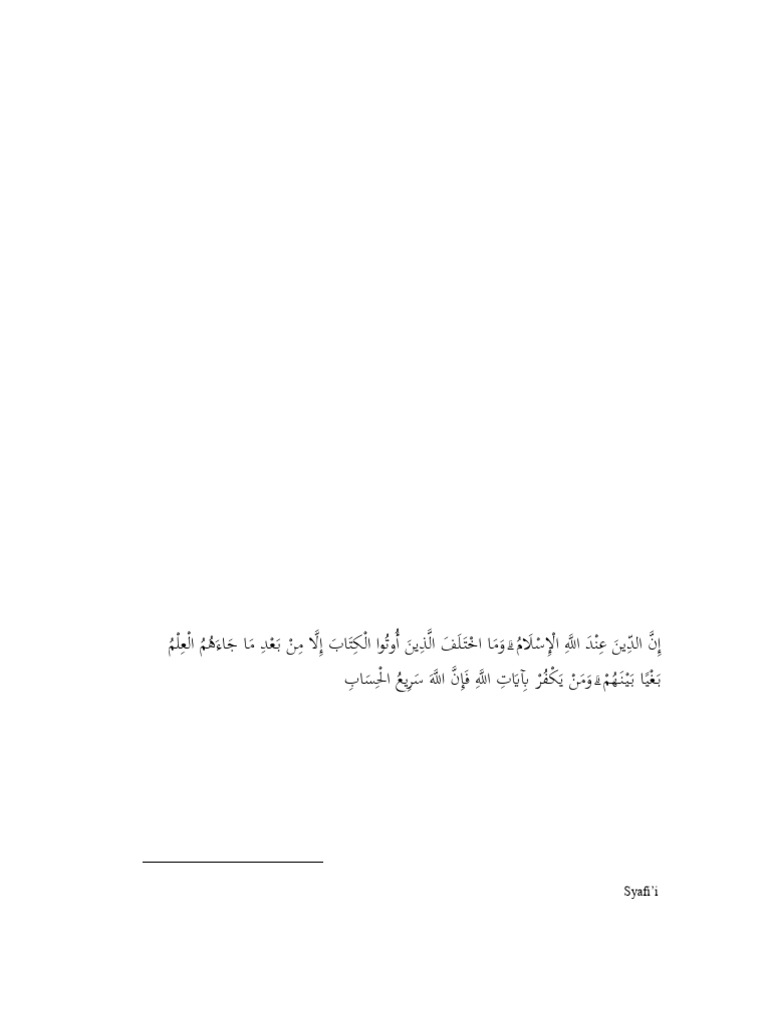 إِنَّ الدِّينَ عِنْدَ اللَّهِ الْإِسْلَامُ ۗ وَمَا اخْتَلَفَ الَّذِينَ أُوتُوا الْكِتَابَ إِلَّا مِنْ بَعْدِ مَا جَاءَهُمُ الْعِلْمُ بَغْيًا بَيْنَهُمْ ۗ وَمَنْ يَكْفُرْ بِآيَاتِ اللَّهِ فَإِنَّ اللَّهَ سَرِيعُ الْحِسَابِ

Syafi'i